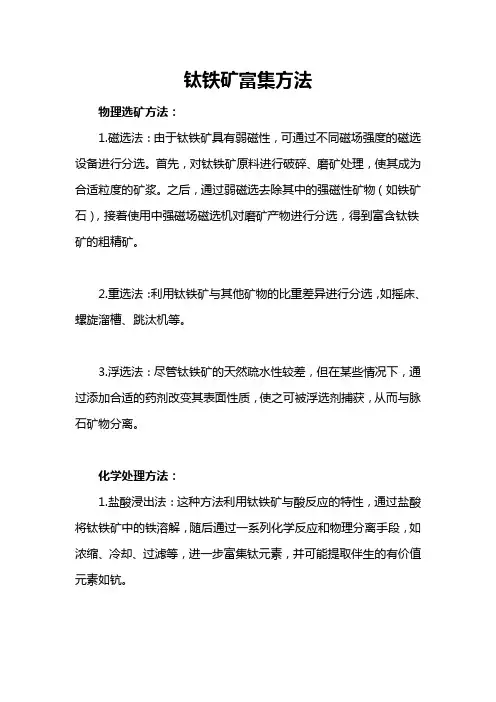 钛铁矿富集方法

物理选矿方法：

1.磁选法：由于钛铁矿具有弱磁性，可通过不同磁场强度的磁选设备进行分选。首先，对钛铁矿原料进行破碎、磨矿处理，使其成为合适粒度的矿浆。之后，通过弱磁选去除其中的强磁性矿物（如铁矿石），接着使用中强磁场磁选机对磨矿产物进行分选，得到富含钛铁矿的粗精矿。

2.重选法：利用钛铁矿与其他矿物的比重差异进行分选，如摇床、螺旋溜槽、跳汰机等。

3.浮选法：尽管钛铁矿的天然疏水性较差，但在某些情况下，通过添加合适的药剂改变其表面性质，使之可被浮选剂捕获，从而与脉石矿物分离。

化学处理方法：

1.盐酸浸出法：这种方法利用钛铁矿与酸反应的特性，通过盐酸将钛铁矿中的铁溶解，随后通过一系列化学反应和物理分离手段，如浓缩、冷却、过滤等，进一步富集钛元素，并可能提取伴生的有价值元素如钪。